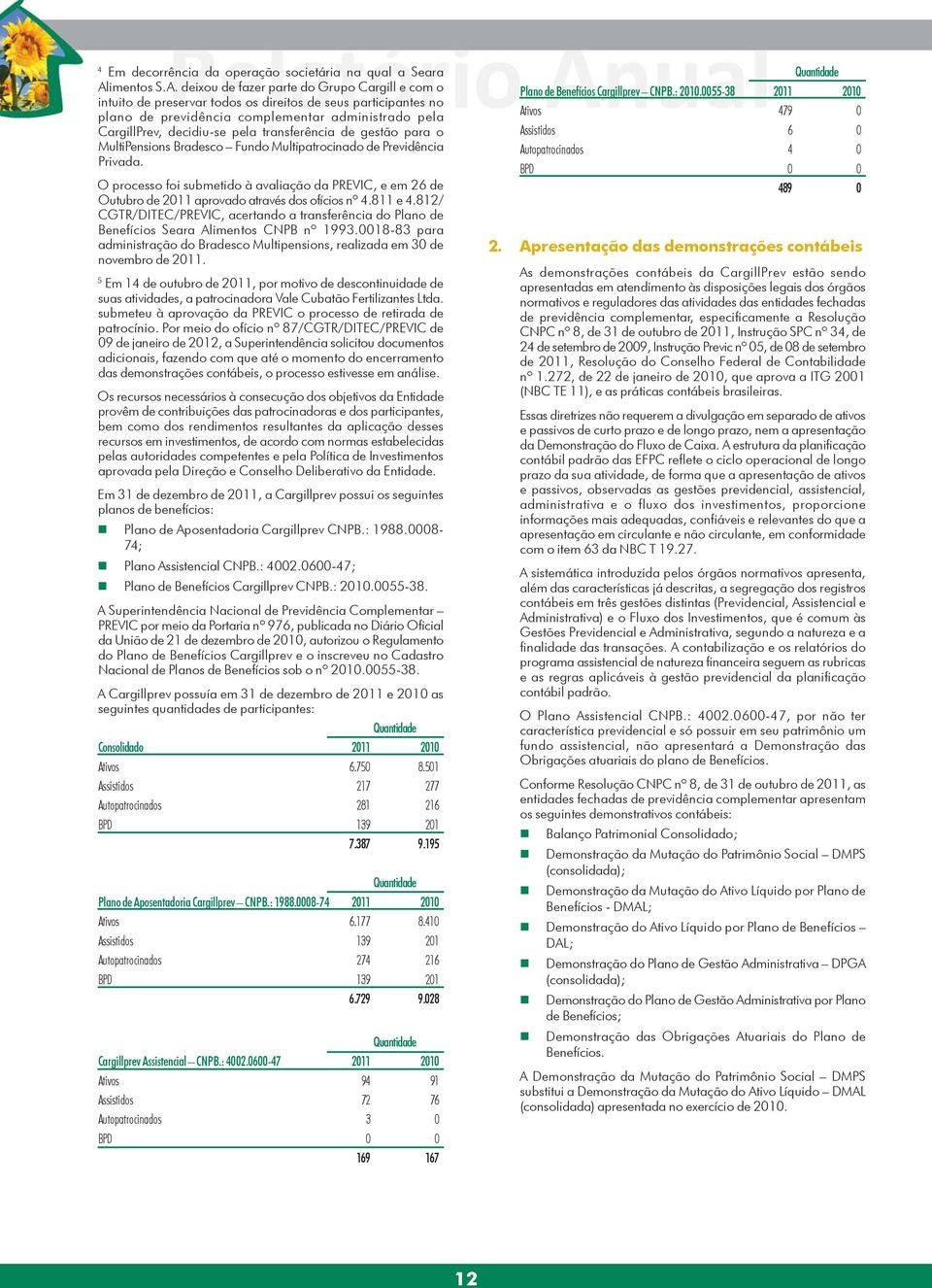 Relatório Anual

$^4$ Em decorrência da operação societária na qual a Seara Alimentos S.A. deixou de fazer parte do Grupo Cargill e com o intuito de preservar todos os direitos de seus participantes no plano de previdência complementar administrado pela CargillPrev, decidiu-se pela transferência de gestão para o MultiPensions Bradesco – Fundo Multipatrocinado de Previdência Privada.

O processo foi submetido à avaliação da PREVIC, e em 26 de Outubro de 2011 aprovado através dos ofícios nº 4.811 e 4.812/ CGTR/DITEC/PREVIC, acertando a transferência do Plano de Benefícios Seara Alimentos CNPB nº 1993.0018-83 para administração do Bradesco Multipensions, realizada em 30 de novembro de 2011.

$^5$ Em 14 de outubro de 2011, por motivo de descontinuidade de suas atividades, a patrocinadora Vale Cubatão Fertilizantes Ltda. submeteu à aprovação da PREVIC o processo de retirada de patrocínio. Por meio do ofício nº 87/CGTR/DITEC/PREVIC de 09 de janeiro de 2012, a Superintendência solicitou documentos adicionais, fazendo com que até o momento do encerramento das demonstrações contábeis, o processo estivesse em análise.

Os recursos necessários à consecução dos objetivos da Entidade provêm de contribuições das patrocinadoras e dos participantes, bem como dos rendimentos resultantes da aplicação desses recursos em investimentos, de acordo com normas estabelecidas pelas autoridades competentes e pela Política de Investimentos aprovada pela Direção e Conselho Deliberativo da Entidade.

Em 31 de dezembro de 2011, a Cargillprev possui os seguintes planos de benefícios:

Plano de Aposentadoria Cargillprev CNPB.: 1988.0008-74;

Plano Assistencial CNPB.: 4002.0600-47;

Plano de Benefícios Cargillprev CNPB.: 2010.0055-38.

A Superintendência Nacional de Previdência Complementar – PREVIC por meio da Portaria nº 976, publicada no Diário Oficial da União de 21 de dezembro de 2010, autorizou o Regulamento do Plano de Benefícios Cargillprev e o inscreveu no Cadastro Nacional de Planos de Benefícios sob o nº 2010.0055-38.

A Cargillprev possuía em 31 de dezembro de 2011 e 2010 as seguintes quantidades de participantes:

| | Quantidade | |
|---|---|---|
| Consolidado | 2011 | 2010 |
| Ativos | 6.750 | 8.501 |
| Assistidos | 217 | 277 |
| Autopatrocinados | 281 | 216 |
| BPD | 139 | 201 |
| | 7.387 | 9.195 |

| | Quantidade | |
|---|---|---|
| Plano de Aposentadoria Cargillprev – CNPB.: 1988.0008-74 | 2011 | 2010 |
| Ativos | 6.177 | 8.410 |
| Assistidos | 139 | 201 |
| Autopatrocinados | 274 | 216 |
| BPD | 139 | 201 |
| | 6.729 | 9.028 |

| | Quantidade | |
|---|---|---|
| Cargillprev Assistencial – CNPB.: 4002.0600-47 | 2011 | 2010 |
| Ativos | 94 | 91 |
| Assistidos | 72 | 76 |
| Autopatrocinados | 3 | 0 |
| BPD | 0 | 0 |
| | 169 | 167 |

| | Quantidade | |
|---|---|---|
| Plano de Benefícios Cargillprev – CNPB.: 2010.0055-38 | 2011 | 2010 |
| Ativos | 479 | 0 |
| Assistidos | 6 | 0 |
| Autopatrocinados | 4 | 0 |
| BPD | 0 | 0 |
| | 489 | 0 |

2. Apresentação das demonstrações contábeis

As demonstrações contábeis da CargillPrev estão sendo apresentadas em atendimento às disposições legais dos órgãos normativos e reguladores das atividades das entidades fechadas de previdência complementar, especificamente a Resolução CNPC nº 8, de 31 de outubro de 2011, Instrução SPC nº 34, de 24 de setembro de 2009, Instrução Previc nº 05, de 08 de setembro de 2011, Resolução do Conselho Federal de Contabilidade nº 1.272, de 22 de janeiro de 2010, que aprova a ITG 2001 (NBC TE 11), e as práticas contábeis brasileiras.

Essas diretrizes não requerem a divulgação em separado de ativos e passivos de curto prazo e de longo prazo, nem a apresentação da Demonstração do Fluxo de Caixa. A estrutura da planificação contábil padrão das EFPC reflete o ciclo operacional de longo prazo da sua atividade, de forma que a apresentação de ativos e passivos, observadas as gestões previdencial, assistencial, administrativa e o fluxo dos investimentos, proporcione informações mais adequadas, confiáveis e relevantes do que a apresentação em circulante e não circulante, em conformidade com o item 63 da NBC T 19.27.

A sistemática introduzida pelos órgãos normativos apresenta, além das características já descritas, a segregação dos registros contábeis em três gestões distintas (Previdencial, Assistencial e Administrativa) e o Fluxo dos Investimentos, que é comum às Gestões Previdencial e Administrativa, segundo a natureza e a finalidade das transações. A contabilização e os relatórios do programa assistencial de natureza financeira seguem as rubricas e as regras aplicáveis à gestão previdencial da planificação contábil padrão.

O Plano Assistencial CNPB.: 4002.0600-47, por não ter característica previdencial e só possuir em seu patrimônio um fundo assistencial, não apresentará a Demonstração das Obrigações atuariais do plano de Benefícios.

Conforme Resolução CNPC nº 8, de 31 de outubro de 2011, as entidades fechadas de previdência complementar apresentam os seguintes demonstrativos contábeis:

Balanço Patrimonial Consolidado;

Demonstração da Mutação do Patrimônio Social – DMPS (consolidada);

Demonstração da Mutação do Ativo Líquido por Plano de Benefícios - DMAL;

Demonstração do Ativo Líquido por Plano de Benefícios – DAL;

Demonstração do Plano de Gestão Administrativa – DPGA (consolidada);

Demonstração do Plano de Gestão Administrativa por Plano de Benefícios;

Demonstração das Obrigações Atuariais do Plano de Benefícios.

A Demonstração da Mutação do Patrimônio Social – DMPS substitui a Demonstração da Mutação do Ativo Líquido – DMAL (consolidada) apresentada no exercício de 2010.

12